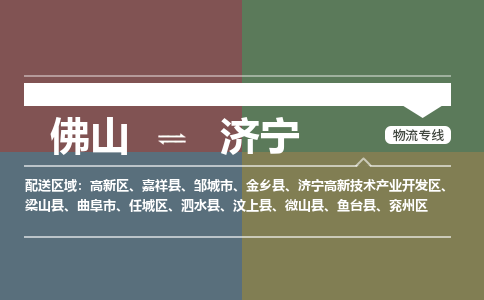 佛山 ⇌ 济宁

物流专线

配送区域：高新区、嘉祥县、邹城市、金乡县、济宁高新技术产业开发区、梁山县、曲阜市、任城区、泗水县、汶上县、微山县、鱼台县、兖州区